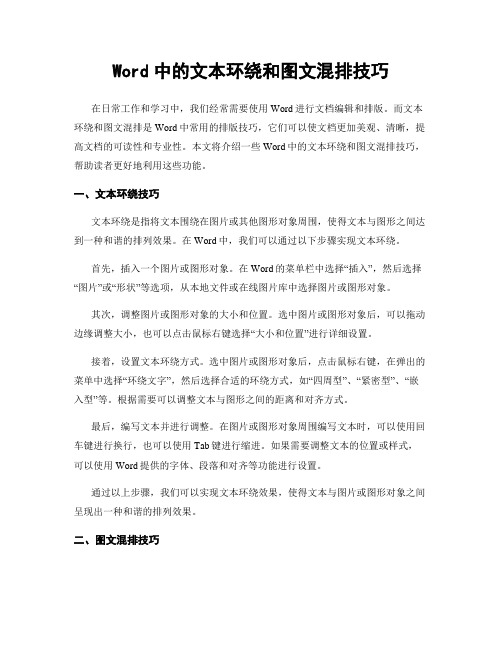 Word 中的文本环绕和图文混排技巧

在日常工作和学习中，我们经常需要使用 Word 进行文档编辑和排版。而文本环绕和图文混排是 Word 中常用的排版技巧，它们可以使文档更加美观、清晰，提高文档的可读性和专业性。本文将介绍一些 Word 中的文本环绕和图文混排技巧，帮助读者更好地利用这些功能。

一、文本环绕技巧

文本环绕是指将文本围绕在图片或其他图形对象周围，使得文本与图形之间达到一种和谐的排列效果。在 Word 中，我们可以通过以下步骤实现文本环绕。

首先，插入一个图片或图形对象。在 Word 的菜单栏中选择“插入”，然后选择“图片”或“形状”等选项，从本地文件或在线图片库中选择图片或图形对象。

其次，调整图片或图形对象的大小和位置。选中图片或图形对象后，可以拖动边缘调整大小，也可以点击鼠标右键选择“大小和位置”进行详细设置。

接着，设置文本环绕方式。选中图片或图形对象后，点击鼠标右键，在弹出的菜单中选择“环绕文字”，然后选择合适的环绕方式，如“四周型”、“紧密型”、“嵌入型”等。根据需要可以调整文本与图形之间的距离和对齐方式。

最后，编写文本并进行调整。在图片或图形对象周围编写文本时，可以使用回车键进行换行，也可以使用 Tab 键进行缩进。如果需要调整文本的位置或样式，可以使用 Word 提供的字体、段落和对齐等功能进行设置。

通过以上步骤，我们可以实现文本环绕效果，使得文本与图片或图形对象之间呈现出一种和谐的排列效果。

二、图文混排技巧